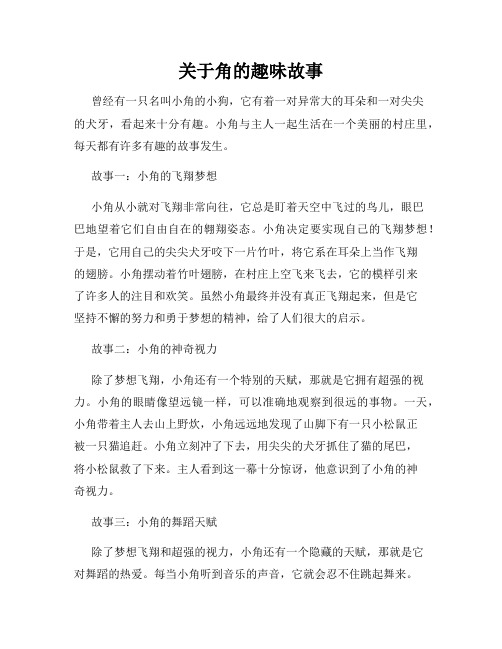 关于角的趣味故事

曾经有一只名叫小角的小狗，它有着一对异常大的耳朵和一对尖尖的犬牙，看起来十分有趣。小角与主人一起生活在一个美丽的村庄里，每天都有许多有趣的故事发生。

故事一：小角的飞翔梦想

小角从小就对飞翔非常向往，它总是盯着天空中飞过的鸟儿，眼巴巴地望着它们自由自在的翱翔姿态。小角决定要实现自己的飞翔梦想！于是，它用自己的尖尖犬牙咬下一片竹叶，将它系在耳朵上当作飞翔的翅膀。小角摆动着竹叶翅膀，在村庄上空飞来飞去，它的模样引来了许多人的注目和欢笑。虽然小角最终并没有真正飞翔起来，但是它坚持不懈的努力和勇于梦想的精神，给了人们很大的启示。

故事二：小角的神奇视力

除了梦想飞翔，小角还有一个特别的天赋，那就是它拥有超强的视力。小角的眼睛像望远镜一样，可以准确地观察到很远的事物。一天，小角带着主人去山上野炊，小角远远地发现了山脚下有一只小松鼠正被一只猫追赶。小角立刻冲了下去，用尖尖的犬牙抓住了猫的尾巴，将小松鼠救了下来。主人看到这一幕十分惊讶，他意识到了小角的神奇视力。

故事三：小角的舞蹈天赋

除了梦想飞翔和超强的视力，小角还有一个隐藏的天赋，那就是它对舞蹈的热爱。每当小角听到音乐的声音，它就会忍不住跳起舞来。